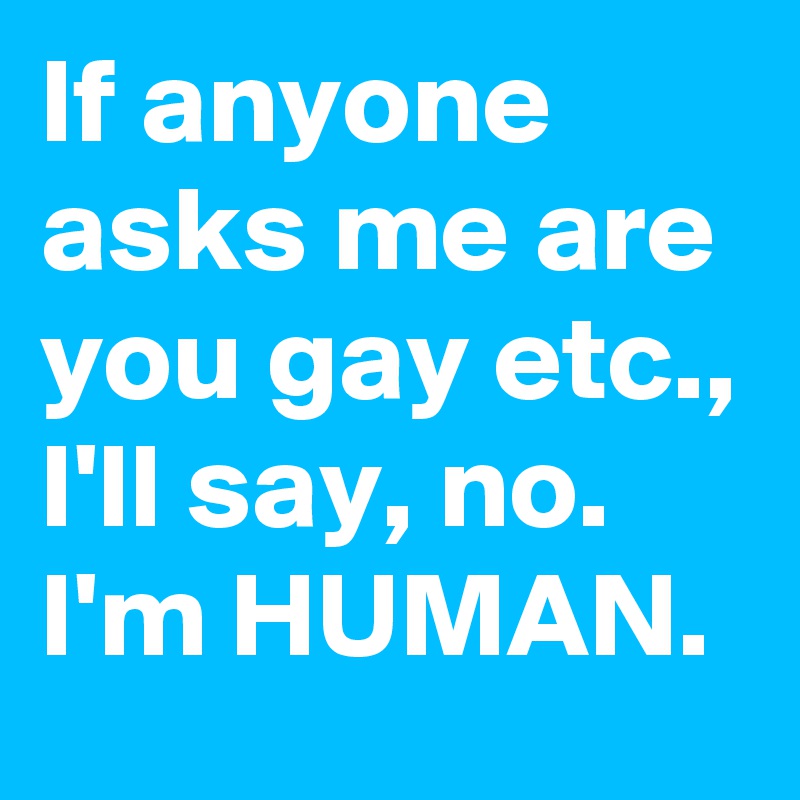 If anyone asks me are you gay etc., I'll say, no. I'm HUMAN.